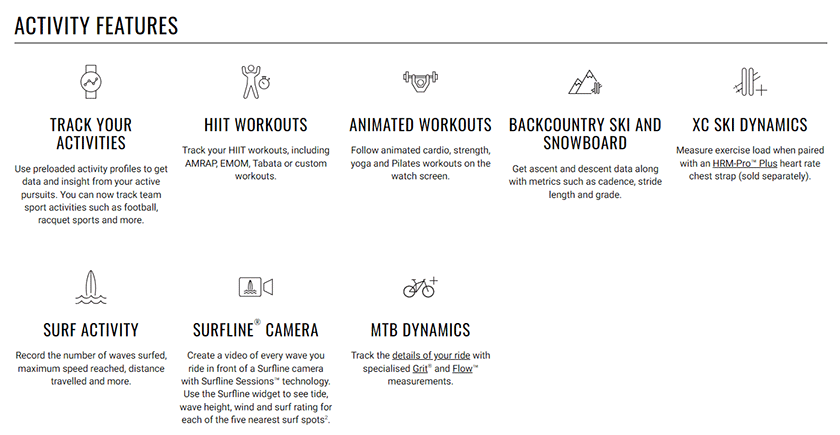 ACTIVITY FEATURES

TRACK YOUR ACTIVITIES

Use preloaded activity profiles to get data and insight from your active pursuits. You can now track team sport activities such as football, racquet sports and more.

HIIT WORKOUTS

Track your HIIT workouts, including AMRAP, EMOM, Tabata or custom workouts.

ANIMATED WORKOUTS

Follow animated cardio, strength, yoga and Pilates workouts on the watch screen.

BACKCOUNTRY SKI AND SNOWBOARD

Get ascent and descent data along with metrics such as cadence, stride length and grade.

XC SKI DYNAMICS

Measure exercise load when paired with an HRM-Pro™ Plus heart rate chest strap (sold separately).

SURF ACTIVITY

Record the number of waves surfed, maximum speed reached, distance travelled and more.

SURFLINE® CAMERA

Create a video of every wave you ride in front of a Surfline camera with Surfline Sessions™ technology. Use the Surfline widget to see tide, wave height, wind and surf rating for each of the five nearest surf spots$^2$.

MTB DYNAMICS

Track the details of your ride with specialised Grit® and Flow™ measurements.